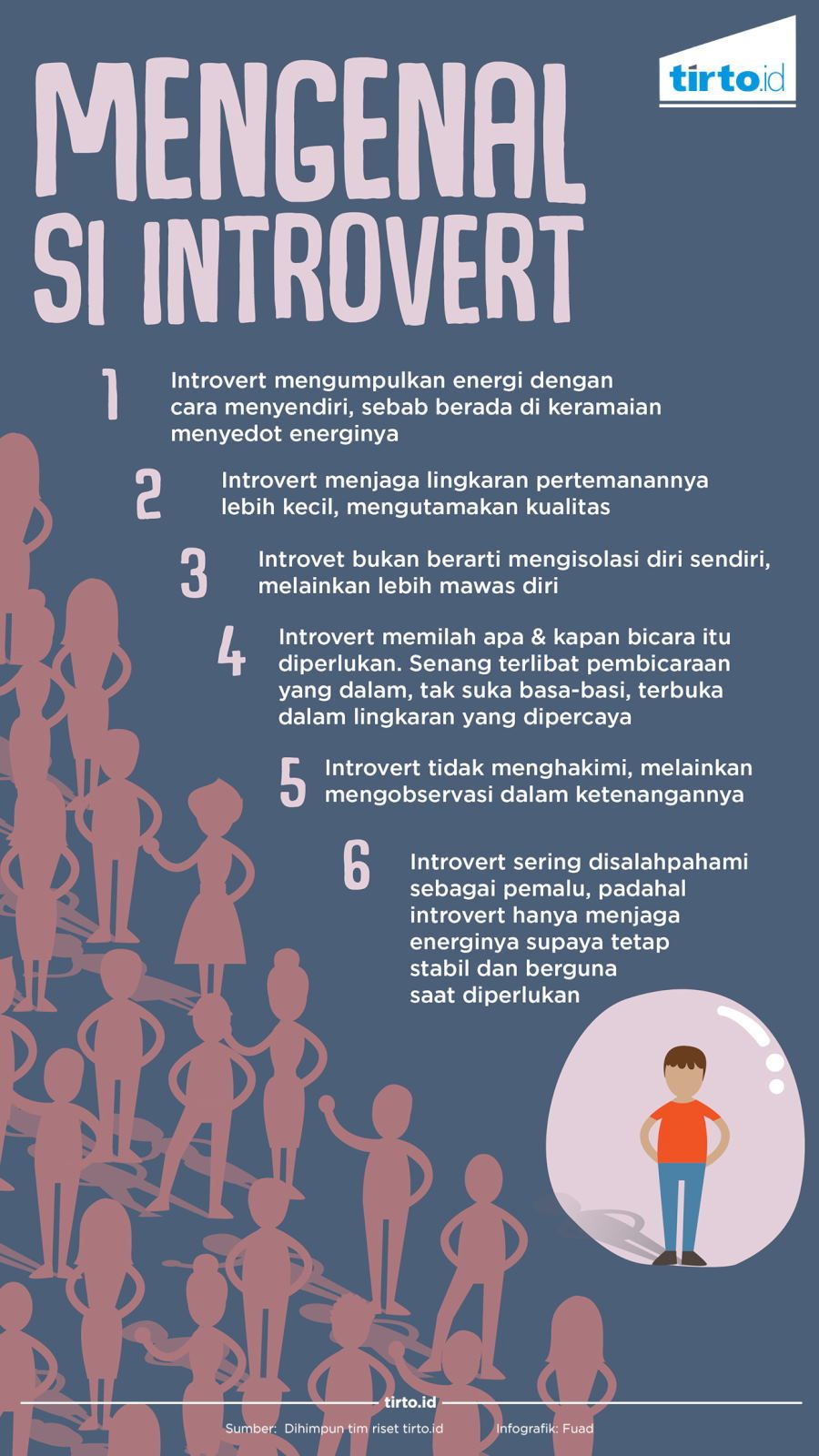 tirto.id

MENGENAL SI INTROVERT

1 Introvert mengumpulkan energi dengan cara menyendiri, sebab berada di keramaian menyedot energinya

2 Introvert menjaga lingkaran pertemanannya lebih kecil, mengutamakan kualitas

3 Introvet bukan berarti mengisolasi diri sendiri, melainkan lebih mawas diri

4 Introvert memilah apa & kapan bicara itu diperlukan. Senang terlibat pembicaraan yang dalam, tak suka basa-basi, terbuka dalam lingkaran yang dipercaya

5 Introvert tidak menghakimi, melainkan mengobservasi dalam ketenangannya

6 Introvert sering disalahpahami sebagai pemalu, padahal introvert hanya menjaga energinya supaya tetap stabil dan berguna saat diperlukan

tirto.id

Sumber: Dihimpun tim riset tirto.id

Infografik: Fuad